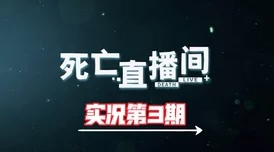 死亡直播间
DEATH LIVE

实况第3期